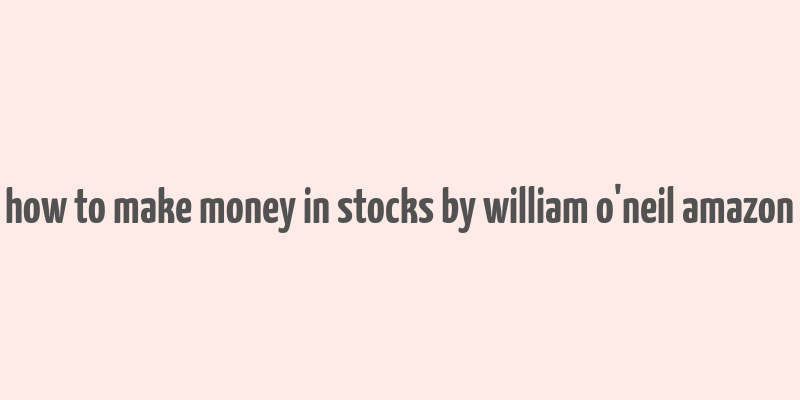 how to make money in stocks by william o'neil amazon